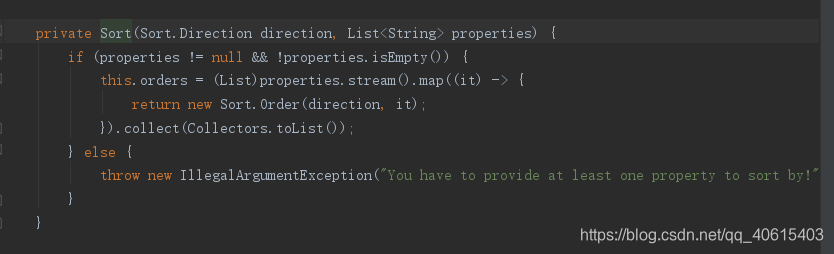 private Sort(Sort.Direction direction, List<String> properties) {
    if (properties != null && !properties.isEmpty()) {
        this.orders = (List)properties.stream().map((it) -> {
            return new Sort.Order(direction, it);
        }).collect(Collectors.toList());
    } else {
        throw new IllegalArgumentException("You have to provide at least one property to sort by!"
    }
}

https://blog.csdn.net/qq_40615403